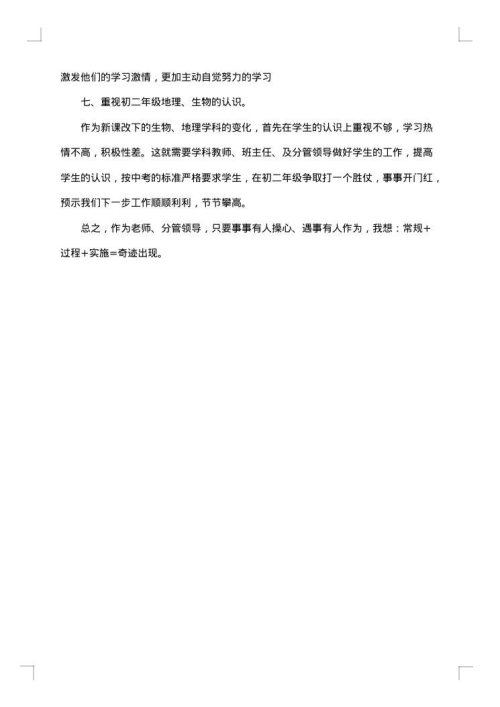 激发他们的学习激情，更加主动自觉努力的学习

七、重视初二年级地理、生物的认识。

作为新课改下的生物、地理学科的变化，首先在学生的认识上重视不够，学习热情不高，积极性差。这就需要学科教师、班主任、及分管领导做好学生的工作，提高学生的认识，按中考的标准严格要求学生，在初二年级争取打一个胜仗，事事开门红，预示我们下一步工作顺顺利利，节节攀高。

总之，作为老师、分管领导，只要事事有人操心、遇事有人作为，我想：常规+过程+实施=奇迹出现。